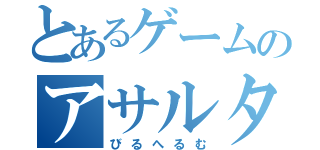 とあるゲームの
アサルタ
びるへるむ